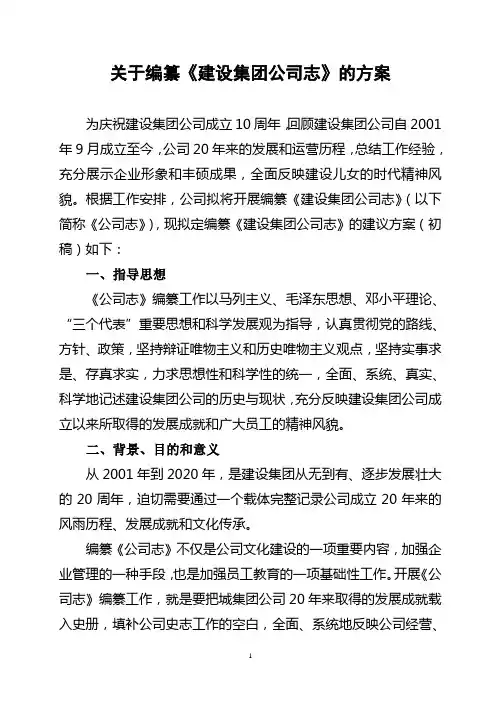 关于编纂《建设集团公司志》的方案

为庆祝建设集团公司成立10周年，回顾建设集团公司自2001年9月成立至今，公司20年来的发展和运营历程，总结工作经验，充分展示企业形象和丰硕成果，全面反映建设儿女的时代精神风貌。根据工作安排，公司拟将开展编纂《建设集团公司志》（以下简称《公司志》），现拟定编纂《建设集团公司志》的建议方案（初稿）如下：

一、指导思想

《公司志》编纂工作以马列主义、毛泽东思想、邓小平理论、“三个代表”重要思想和科学发展观为指导，认真贯彻党的路线、方针、政策，坚持辩证唯物主义和历史唯物主义观点，坚持实事求是、存真求实，力求思想性和科学性的统一，全面、系统、真实、科学地记述建设集团公司的历史与现状，充分反映建设集团公司成立以来所取得的发展成就和广大员工的精神风貌。

二、背景、目的和意义

从2001年到2020年，是建设集团从无到有、逐步发展壮大的20周年，迫切需要通过一个载体完整记录公司成立20年来的风雨历程、发展成就和文化传承。

编纂《公司志》不仅是公司文化建设的一项重要内容，加强企业管理的一种手段，也是加强员工教育的一项基础性工作。开展《公司志》编纂工作，就是要把城集团公司20年来取得的发展成就载入史册，填补公司史志工作的空白，全面、系统地反映公司经营、

1